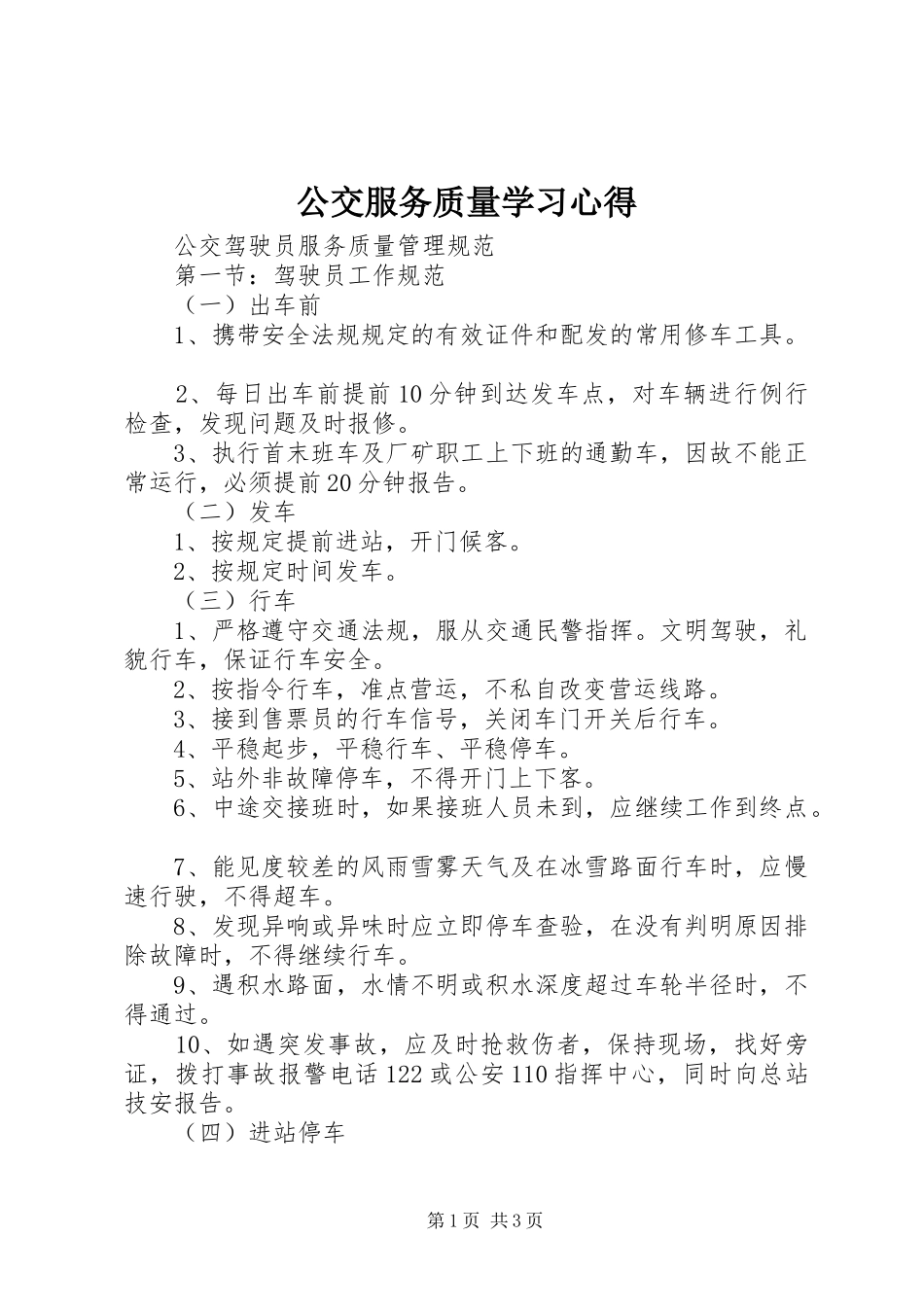 公交服务质量学习心得

公交驾驶员服务质量管理规范

第一节：驾驶员工作规范

（一）出车前

1、携带安全法规规定的有效证件和配发的常用修车工具。

2、每日出车前提前10分钟到达发车点，对车辆进行例行检查，发现问题及时报修。

3、执行首末班车及厂矿职工上下班的通勤车，因故不能正常运行，必须提前20分钟报告。

（二）发车

1、按规定提前进站，开门候客。

2、按规定时间发车。

（三）行车

1、严格遵守交通法规，服从交通民警指挥。文明驾驶，礼貌行车，保证行车安全。

2、按指令行车，准点营运，不私自改变营运线路。

3、接到售票员的行车信号，关闭车门开关后行车。

4、平稳起步，平稳行车、平稳停车。

5、站外非故障停车，不得开门上下客。

6、中途交接班时，如果接班人员未到，应继续工作到终点。

7、能见度较差的风雨雪雾天气及在冰雪路面行车时，应慢速行驶，不得超车。

8、发现异响或异味时应立即停车查验，在没有判明原因排除故障时，不得继续行车。

9、遇积水路面，水情不明或积水深度超过车轮半径时，不得通过。

10、如遇突发事故，应及时抢救伤者，保持现场，找好旁证，拨打事故报警电话122或公安110指挥中心，同时向总站技安报告。

（四）进站停车

第1页 共3页